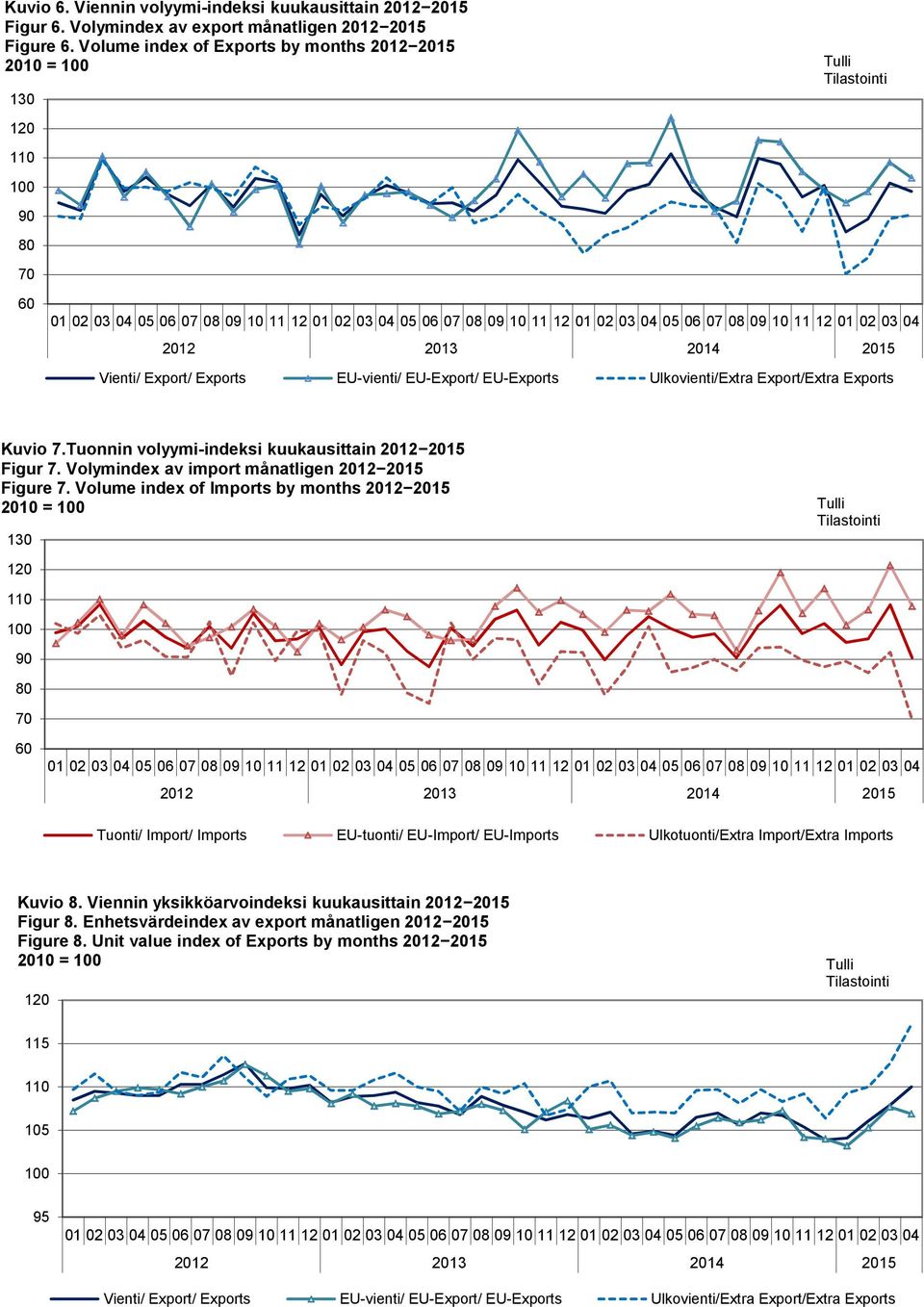 Kuvio 6. Viennin volyymi-indeksi kuukausittain 2012−2015
Figur 6. Volymindex av export månatligen 2012−2015
Figure 6. Volume index of Exports by months 2012−2015
2010 = 100

Tulli
Tilastointi

130
120
110
100
90
80
70
60

01 02 03 04 05 06 07 08 09 10 11 12 01 02 03 04 05 06 07 08 09 10 11 12 01 02 03 04 05 06 07 08 09 10 11 12 01 02 03 04
2012 2013 2014 2015

Vienti/ Export/ Exports
EU-vienti/ EU-Export/ EU-Exports
Ulkovienti/Extra Export/Extra Exports

Kuvio 7.Tuonnin volyymi-indeksi kuukausittain 2012−2015
Figur 7. Volymindex av import månatligen 2012−2015
Figure 7. Volume index of Imports by months 2012−2015
2010 = 100

Tulli
Tilastointi

130
120
110
100
90
80
70
60

01 02 03 04 05 06 07 08 09 10 11 12 01 02 03 04 05 06 07 08 09 10 11 12 01 02 03 04 05 06 07 08 09 10 11 12 01 02 03 04
2012 2013 2014 2015

Tuonti/ Import/ Imports
EU-tuonti/ EU-Import/ EU-Imports
Ulkotuonti/Extra Import/Extra Imports

Kuvio 8. Viennin yksikköarvoindeksi kuukausittain 2012−2015
Figur 8. Enhetsvärdeindex av export månatligen 2012−2015
Figure 8. Unit value index of Exports by months 2012−2015
2010 = 100

Tulli
Tilastointi

120
115
110
105
100
95

01 02 03 04 05 06 07 08 09 10 11 12 01 02 03 04 05 06 07 08 09 10 11 12 01 02 03 04 05 06 07 08 09 10 11 12 01 02 03 04
2012 2013 2014 2015

Vienti/ Export/ Exports
EU-vienti/ EU-Export/ EU-Exports
Ulkovienti/Extra Export/Extra Exports